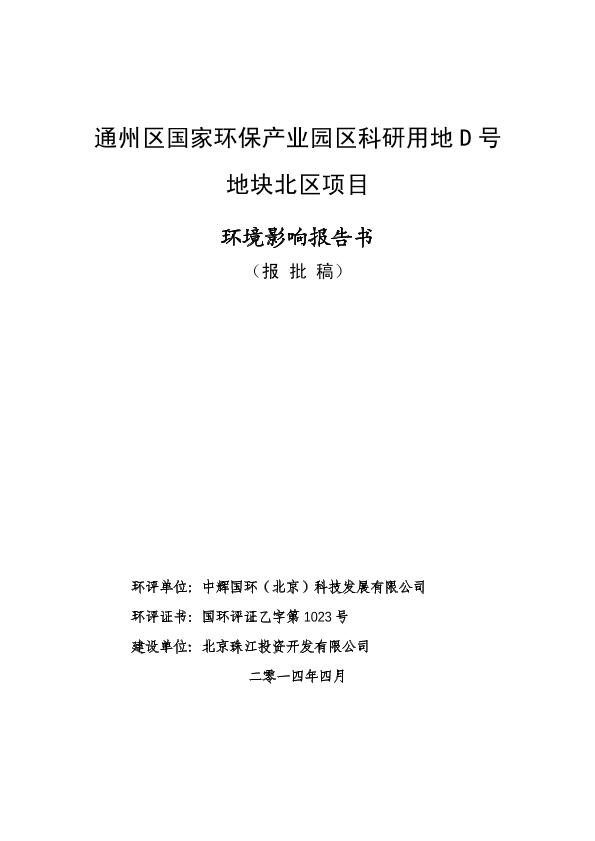 通州区国家环保产业园区科研用地 D 号地块北区项目

环境影响报告书

（报 批 稿）

环评单位：中辉国环（北京）科技发展有限公司

环评证书：国环评证乙字第 1023 号

建设单位：北京珠江投资开发有限公司

二零一四年四月